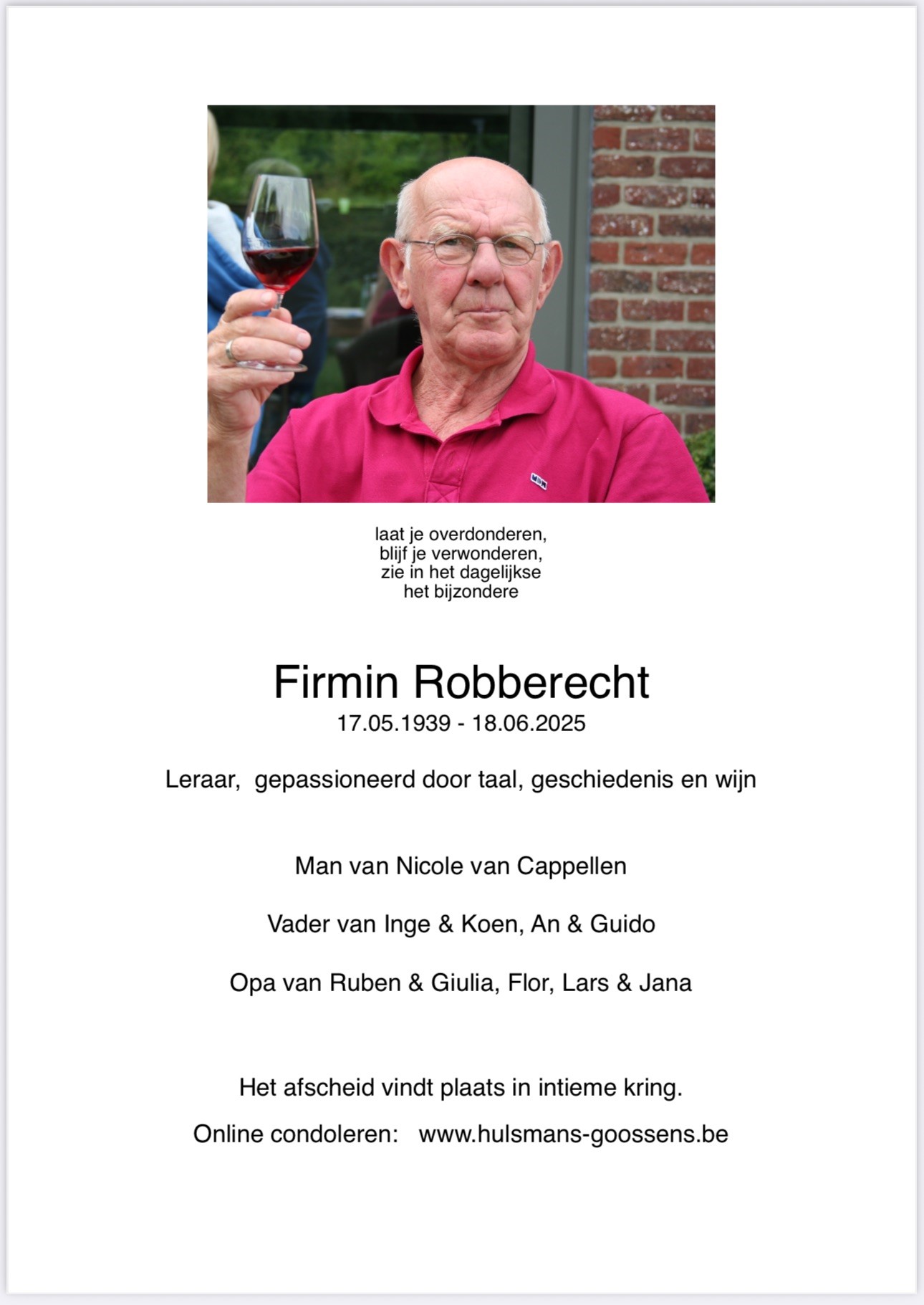 laat je overdonderen,
blijf je verwonderen,
zie in het dagelijkse
het bijzondere

Firmin Robberecht
17.05.1939 - 18.06.2025

Leraar, gepassioneerd door taal, geschiedenis en wijn

Man van Nicole van Cappellen

Vader van Inge & Koen, An & Guido

Opa van Ruben & Giulia, Flor, Lars & Jana

Het afscheid vindt plaats in intieme kring.

Online condoleren: www.hulsmans-goossens.be